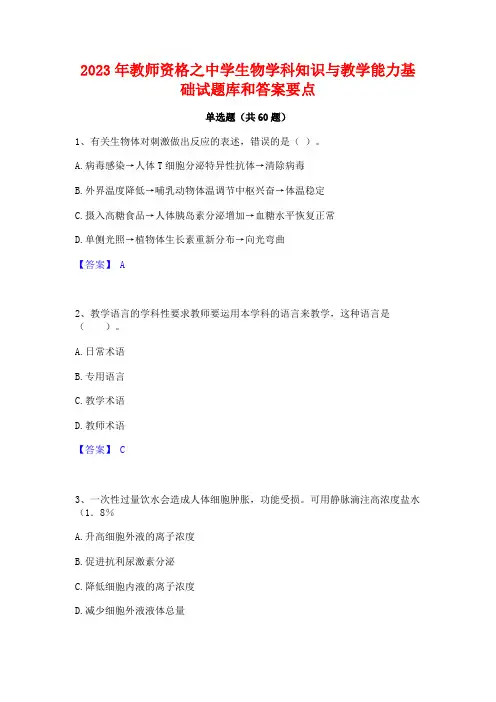 2023 年教师资格之中学生物学科知识与教学能力基础试题库和答案要点

单选题（共 60 题）

1、有关生物体对刺激做出反应的表述，错误的是（ ）。

A. 病毒感染→人体 T 细胞分泌特异性抗体→清除病毒

B. 外界温度降低→哺乳动物体温调节中枢兴奋→体温稳定

C. 摄入高糖食品→人体胰岛素分泌增加→血糖水平恢复正常

D. 单侧光照→植物体生长素重新分布→向光弯曲

【答案】 A

2、教学语言的学科性要求教师要运用本学科的语言来教学，这种语言是（ ）。

A. 日常术语

B. 专用语言

C. 教学术语

D. 教师术语

【答案】 C

3、一次性过量饮水会造成人体细胞肿胀，功能受损。可用静脉滴注高浓度盐水（1．8%

A. 升高细胞外液的离子浓度

B. 促进抗利尿激素分泌

C. 降低细胞内液的离子浓度

D. 减少细胞外液液体总量